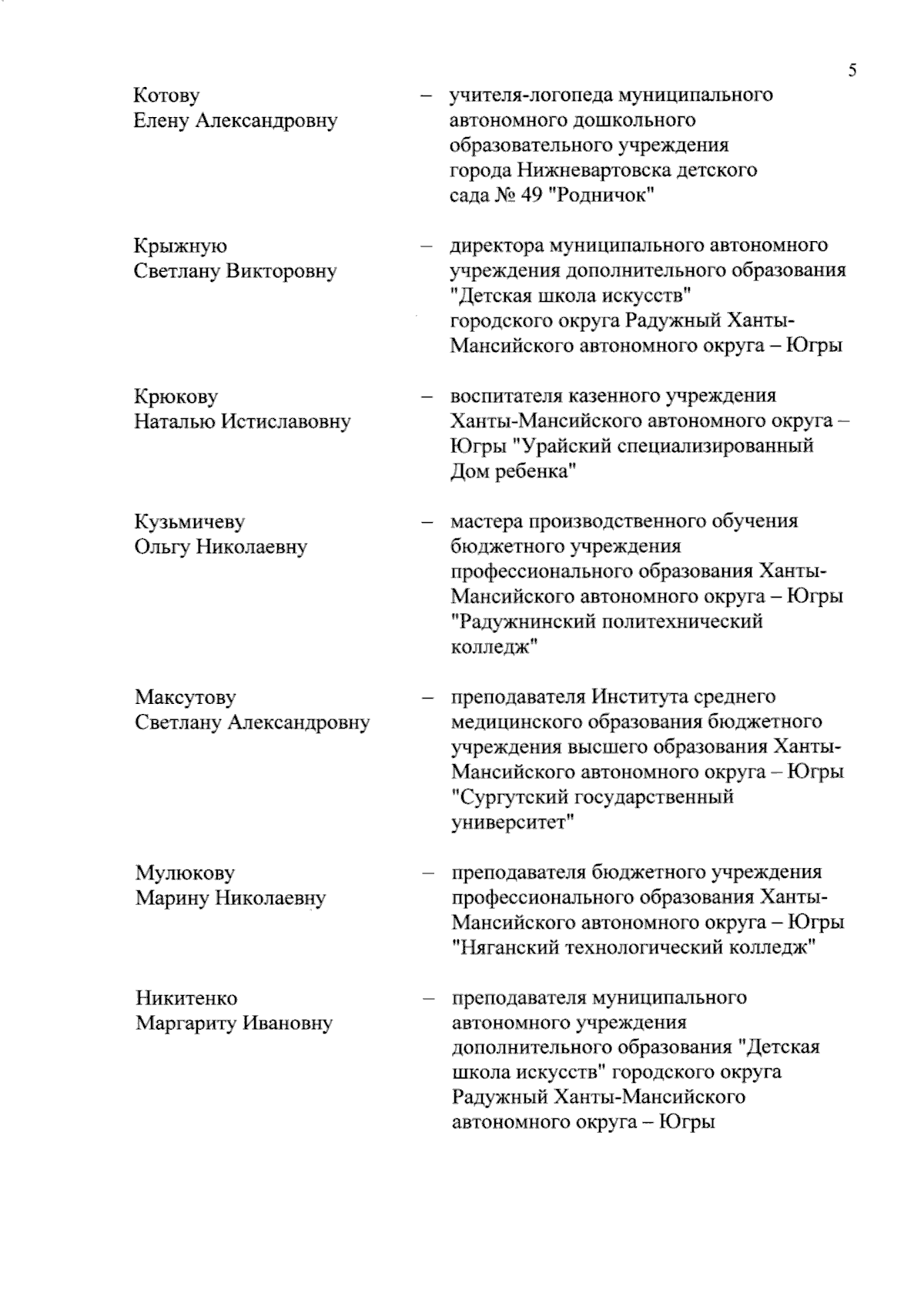 5

Котову Елену Александровну – учителя-логопеда муниципального автономного дошкольного образовательного учреждения города Нижневартовска детского сада № 49 "Родничок"

Крыжную Светлану Викторовну – директора муниципального автономного учреждения дополнительного образования "Детская школа искусств" городского округа Радужный Ханты-Мансийского автономного округа – Югры

Крюкову Наталью Истиславовну – воспитателя казенного учреждения Ханты-Мансийского автономного округа – Югры "Урайский специализированный Дом ребенка"

Кузьмичеву Ольгу Николаевну – мастера производственного обучения бюджетного учреждения профессионального образования Ханты-Мансийского автономного округа – Югры "Радужнинский политехнический колледж"

Максутову Светлану Александровну – преподавателя Института среднего медицинского образования бюджетного учреждения высшего образования Ханты-Мансийского автономного округа – Югры "Сургутский государственный университет"

Мулюкову Марину Николаевну – преподавателя бюджетного учреждения профессионального образования Ханты-Мансийского автономного округа – Югры "Няганский технологический колледж"

Никитенко Маргариту Ивановну – преподавателя муниципального автономного учреждения дополнительного образования "Детская школа искусств" городского округа Радужный Ханты-Мансийского автономного округа – Югры